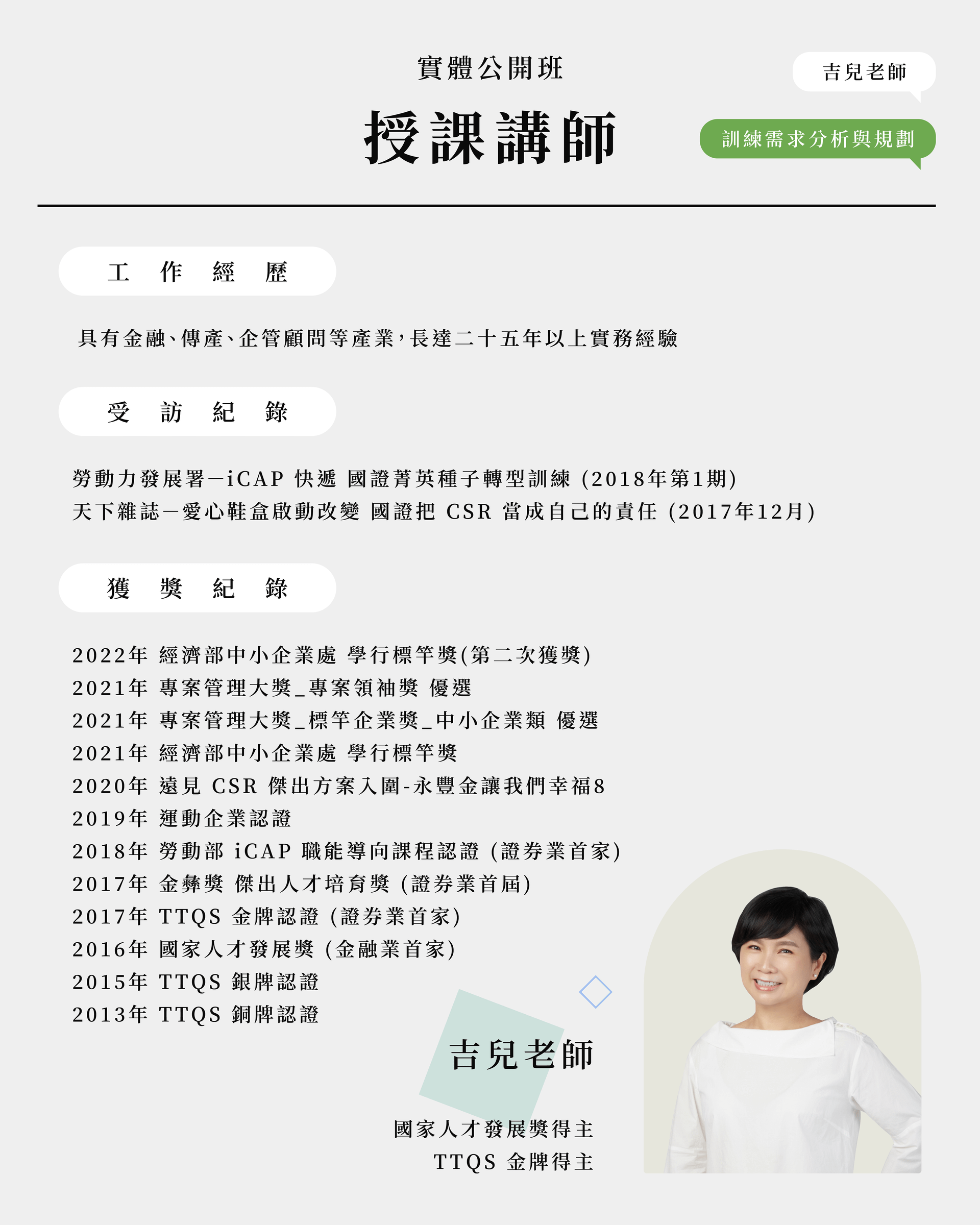 實體公開班

授課講師

吉兒老師

訓練需求分析與規劃

工 作 經 歷

具有金融、傳產、企管顧問等產業，長達二十五年以上實務經驗

受 訪 紀 錄

勞動力發展署－iCAP 快遞 國證菁英種子轉型訓練 (2018年第1期)
天下雜誌－愛心鞋盒啟動改變 國證把 CSR 當成自己的責任 (2017年12月)

獲 獎 紀 錄

2022年 經濟部中小企業處 學行標竿獎(第二次獲獎)
2021年 專案管理大獎_專案領袖獎 優選
2021年 專案管理大獎_標竿企業獎_中小企業類 優選
2021年 經濟部中小企業處 學行標竿獎
2020年 遠見 CSR 傑出方案入圍-永豐金讓我們幸福8
2019年 運動企業認證
2018年 勞動部 iCAP 職能導向課程認證 (證券業首家)
2017年 金彝獎 傑出人才培育獎 (證券業首屆)
2017年 TTQS 金牌認證 (證券業首家)
2016年 國家人才發展獎 (金融業首家)
2015年 TTQS 銀牌認證
2013年 TTQS 銅牌認證

吉兒老師

國家人才發展獎得主
TTQS 金牌得主